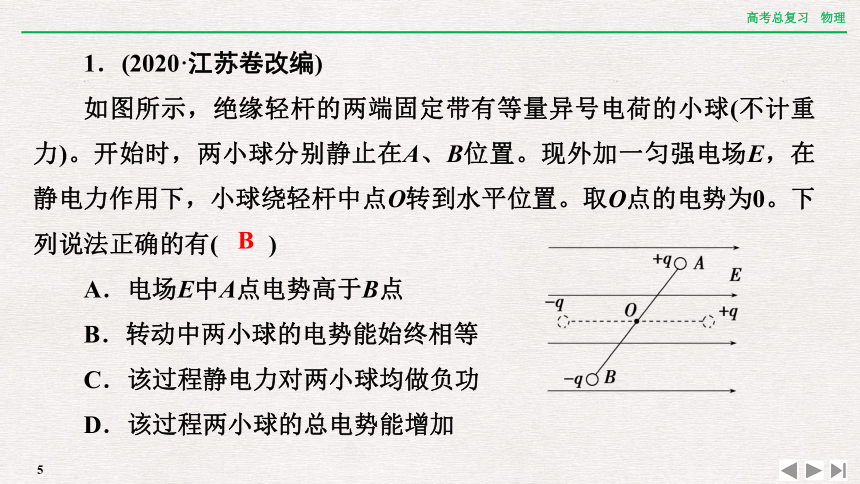 高考总复习 物理

1．(2020·江苏卷改编)

如图所示，绝缘轻杆的两端固定带有等量异号电荷的小球(不计重力)。开始时，两小球分别静止在$A$、$B$位置。现外加一匀强电场$E$，在静电力作用下，小球绕轻杆中点$O$转到水平位置。取$O$点的电势为0。下列说法正确的有( B )

A．电场$E$中$A$点电势高于$B$点

B．转动中两小球的电势能始终相等

C．该过程静电力对两小球均做负功

D．该过程两小球的总电势能增加

$+q$ $A$ $E$ $-q$ $O$ $+q$ $-q$ $B$

5